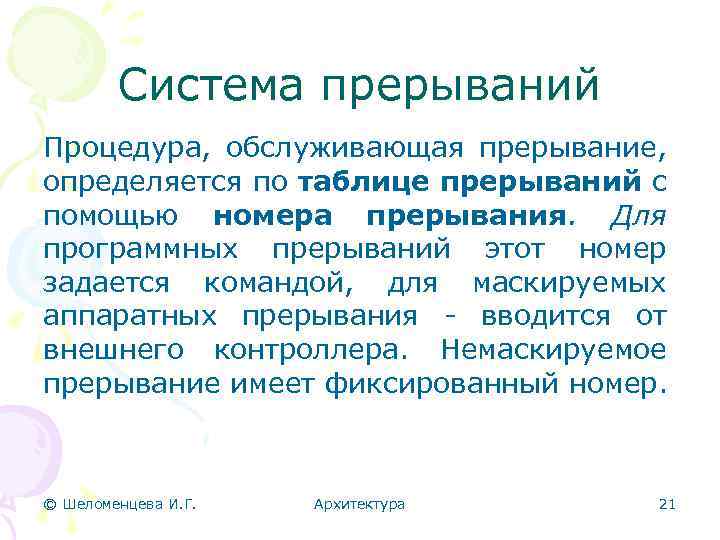 Система прерываний

Процедура, обслуживающая прерывание, определяется по таблице прерываний с помощью номера прерывания. Для программных прерываний этот номер задается командой, для маскируемых аппаратных прерывания - вводится от внешнего контроллера. Немаскируемое прерывание имеет фиксированный номер.

© Шеломенцева И.Г.

Архитектура

21